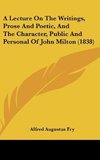 A Lecture On The Writings, Prose And Poetic, And The Character, Public And Personal Of John Milton (1838)

Alfred Augustus Fry